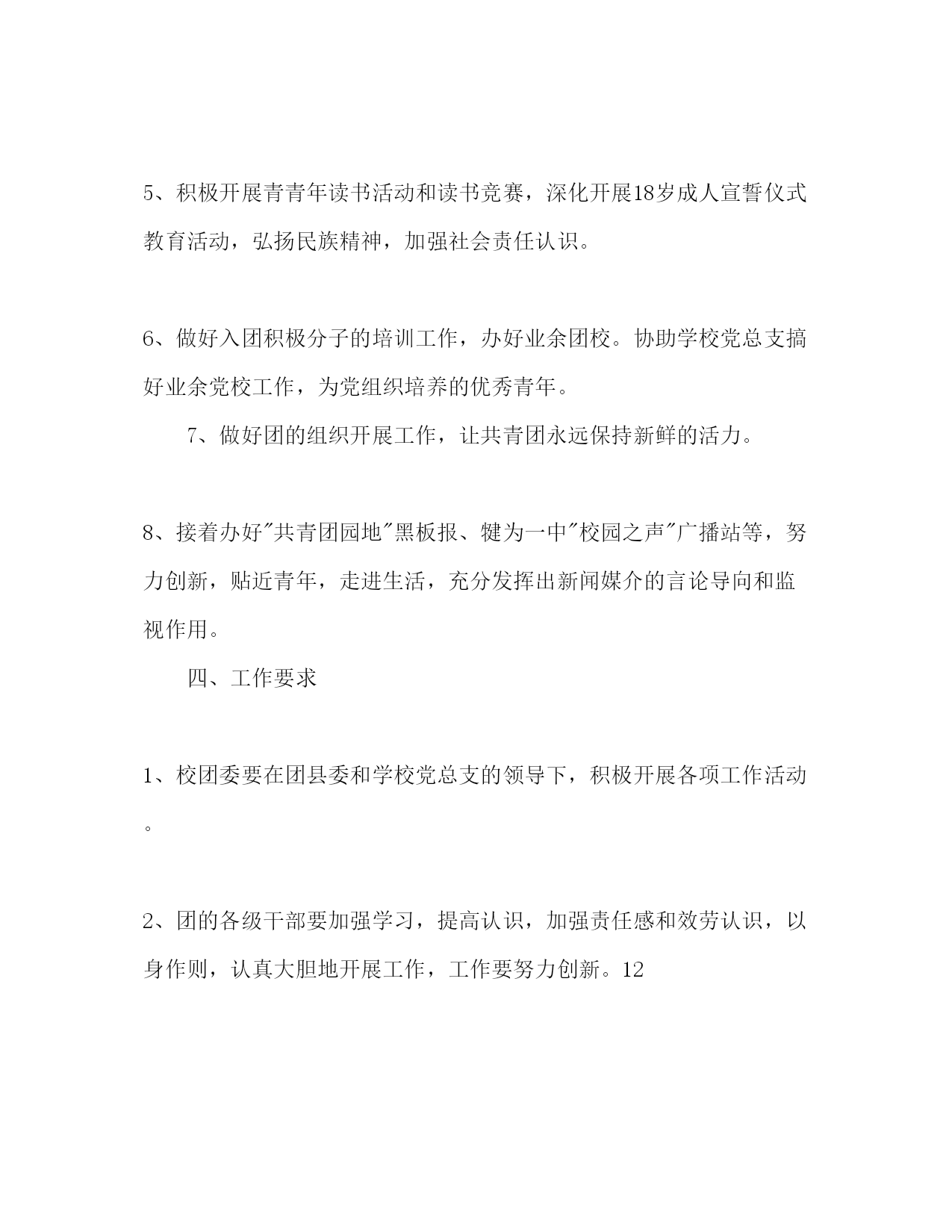 5、积极开展青青年读书活动和读书竞赛，深化开展18岁成人宣誓仪式教育活动，弘扬民族精神，加强社会责任认识。

6、做好入团积极分子的培训工作，办好业余团校。协助学校党总支搞好业余党校工作，为党组织培养的优秀青年。

7、做好团的组织开展工作，让共青团永远保持新鲜的活力。

8、接着办好"共青团园地"黑板报、犍为一中"校园之声"广播站等，努力创新，贴近青年，走进生活，充分发挥出新闻媒介的言论导向和监视作用。

四、工作要求

1、校团委要在团县委和学校党总支的领导下，积极开展各项工作活动。

2、团的各级干部要加强学习，提高认识，加强责任感和效劳认识，以身作则，认真大胆地开展工作，工作要努力创新。12